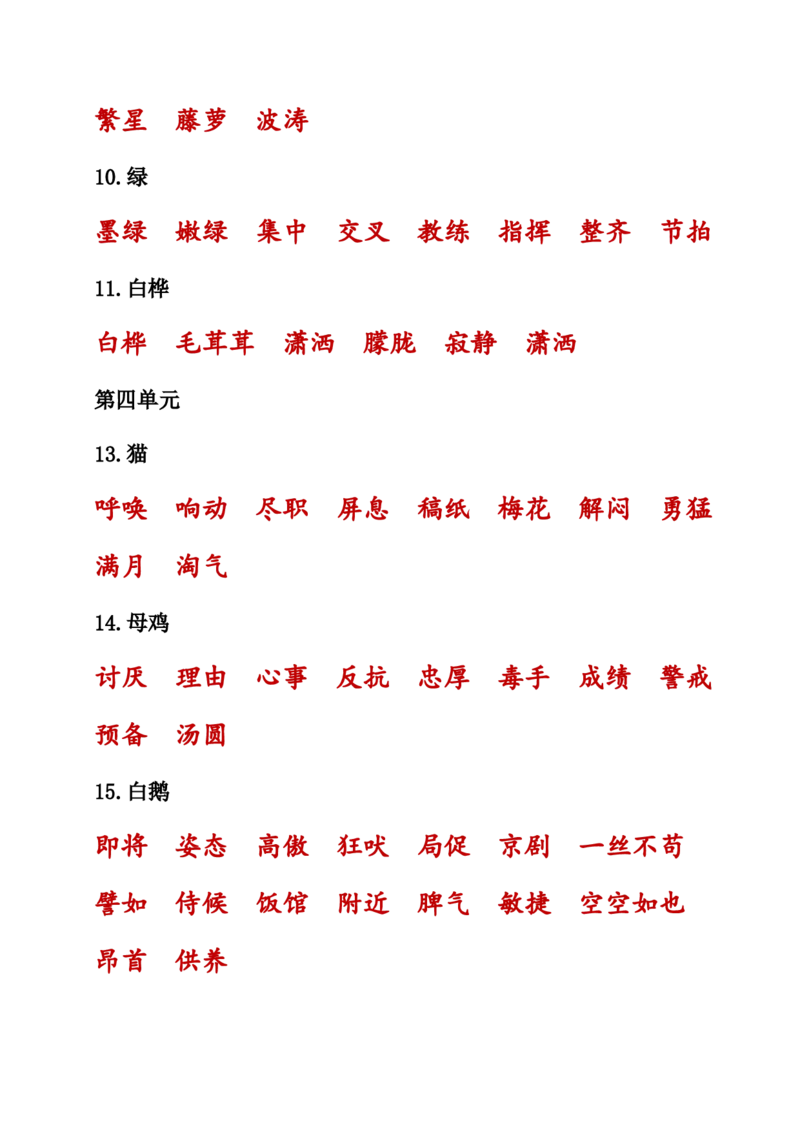 繁星 藤萝 波涛

10.绿

墨绿 嫩绿 集中 交叉 教练 指挥 整齐 节拍

11.白桦

白桦 毛茸茸 潇洒 朦胧 寂静 潇洒

第四单元

13.猫

呼唤 响动 尽职 屏息 稿纸 梅花 解闷 勇猛 满月 淘气

14.母鸡

讨厌 理由 心事 反抗 忠厚 毒手 成绩 警戒 预备 汤圆

15.白鹅

即将 姿态 高傲 狂吠 局促 京剧 一丝不苟 譬如 侍候 饭馆 附近 脾气 敏捷 空空如也 昂首 供养